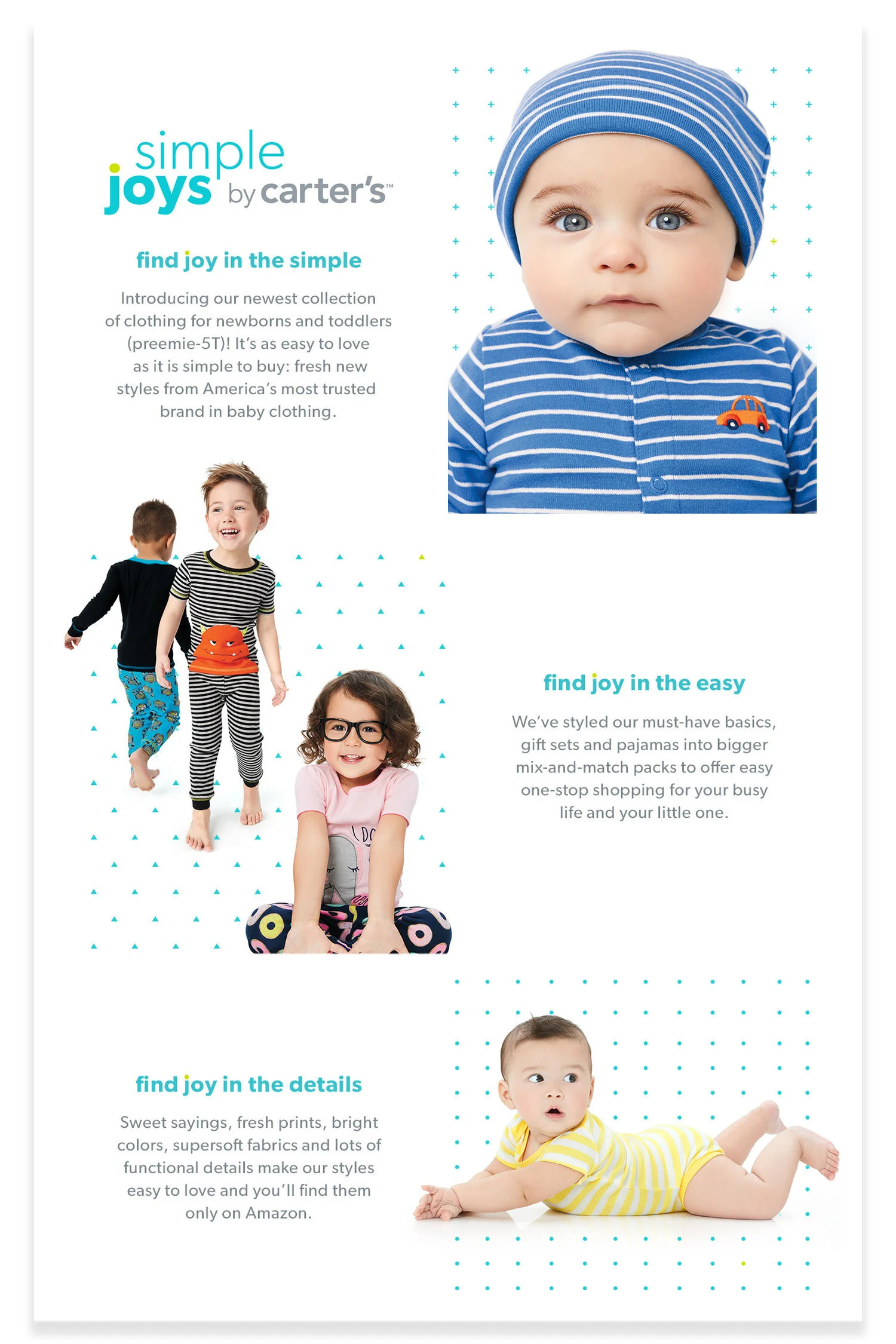 simple joys by carter's™

find joy in the simple

Introducing our newest collection of clothing for newborns and toddlers (preemie-5T)! It's as easy to love as it is simple to buy: fresh new styles from America's most trusted brand in baby clothing.

find joy in the easy

We've styled our must-have basics, gift sets and pajamas into bigger mix-and-match packs to offer easy one-stop shopping for your busy life and your little one.

find joy in the details

Sweet sayings, fresh prints, bright colors, supersoft fabrics and lots of functional details make our styles easy to love and you'll find them only on Amazon.